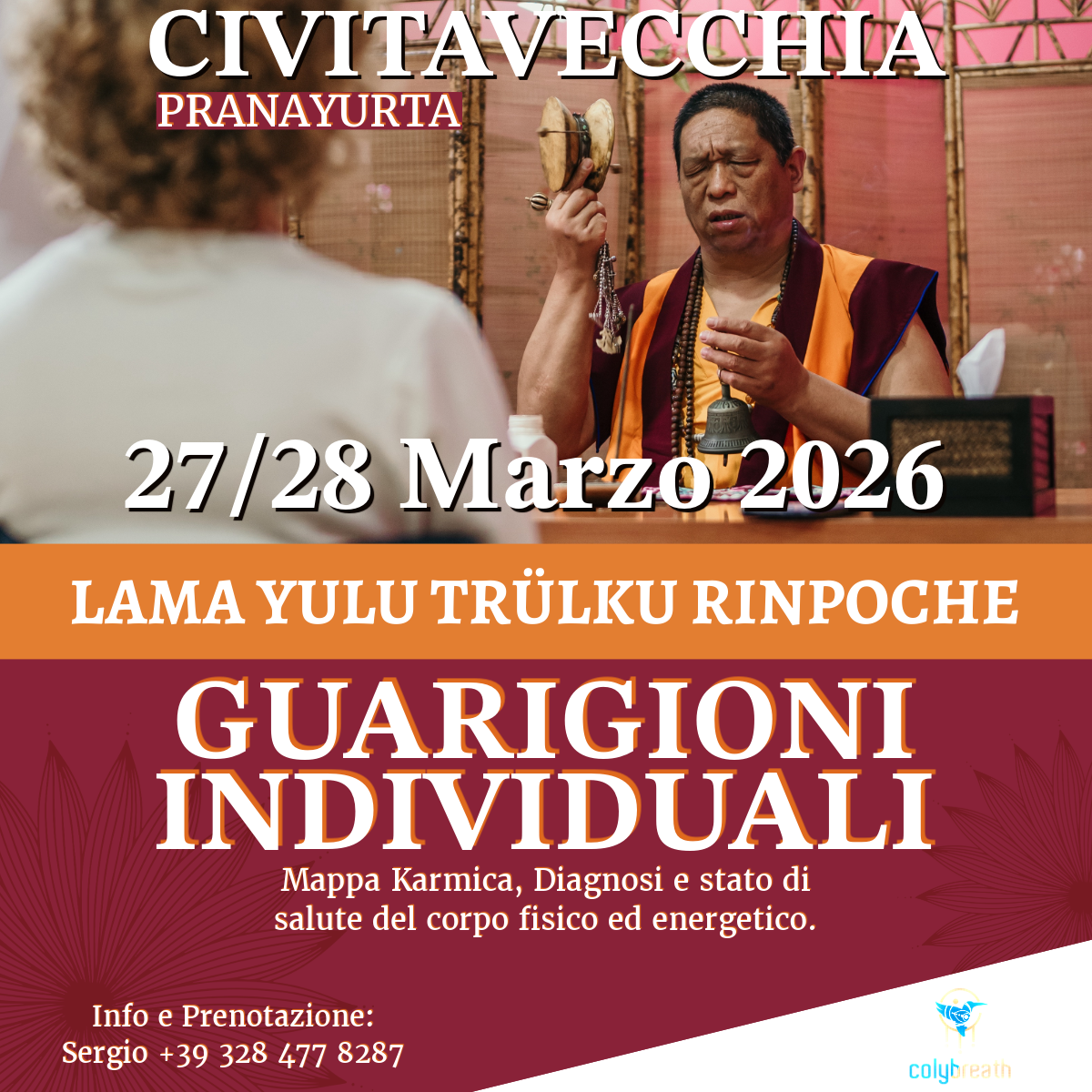 CIVITAVECCHIA
PRANAYURTA

27/28 Marzo 2026

LAMA YULU TRÜLKU RINPOCHE

GUARIGIONI
INDIVIDUALI

Mappa Karmica, Diagnosi e stato di salute del corpo fisico ed energetico.

Info e Prenotazione:
Sergio +39 328 477 8287

colybreath